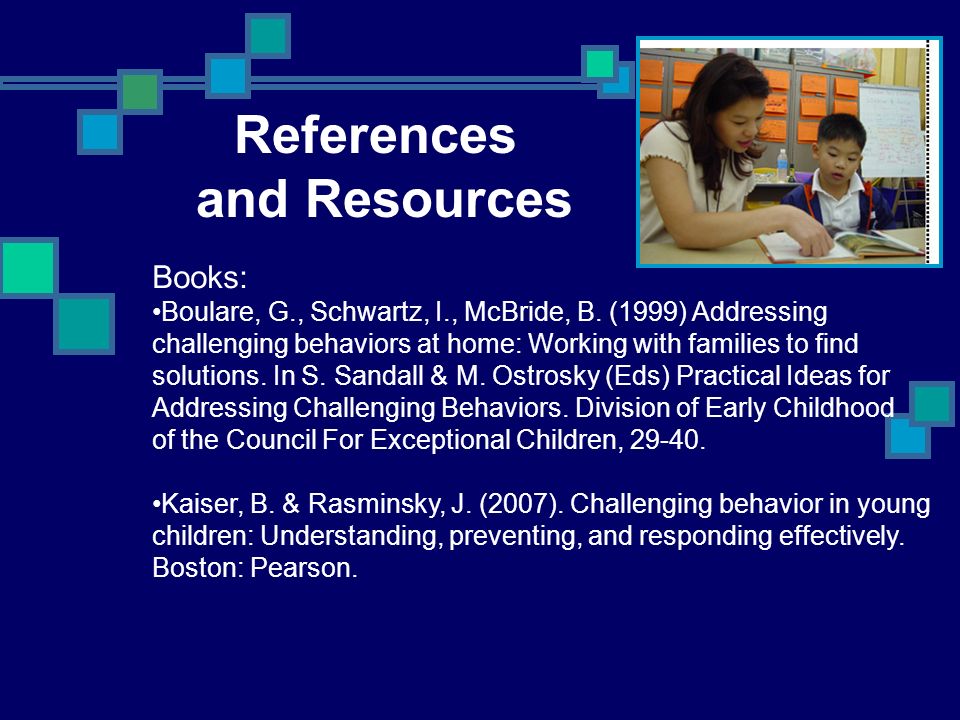 References and Resources

Books:
•Boulare, G., Schwartz, I., McBride, B. (1999) Addressing challenging behaviors at home: Working with families to find solutions. In S. Sandall & M. Ostrosky (Eds) Practical Ideas for Addressing Challenging Behaviors. Division of Early Childhood of the Council For Exceptional Children, 29-40.

•Kaiser, B. & Rasminsky, J. (2007). Challenging behavior in young children: Understanding, preventing, and responding effectively. Boston: Pearson.